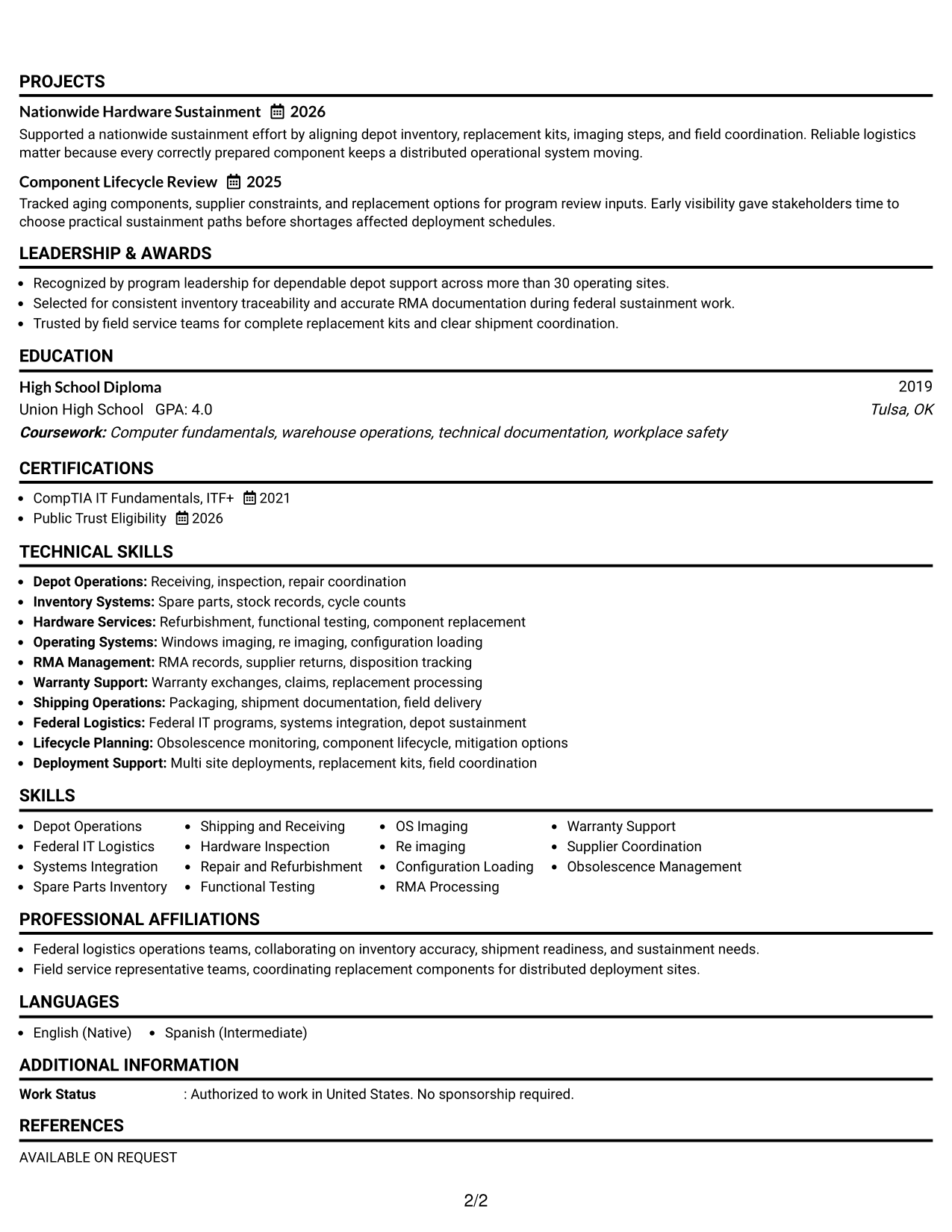 PROJECTS

Nationwide Hardware Sustainment 2026

Supported a nationwide sustainment effort by aligning depot inventory, replacement kits, imaging steps, and field coordination. Reliable logistics matter because every correctly prepared component keeps a distributed operational system moving.

Component Lifecycle Review 2025

Tracked aging components, supplier constraints, and replacement options for program review inputs. Early visibility gave stakeholders time to choose practical sustainment paths before shortages affected deployment schedules.

LEADERSHIP & AWARDS

• Recognized by program leadership for dependable depot support across more than 30 operating sites.
• Selected for consistent inventory traceability and accurate RMA documentation during federal sustainment work.
• Trusted by field service teams for complete replacement kits and clear shipment coordination.

EDUCATION

High School Diploma
2019
Union High School GPA: 4.0
Tulsa, OK
Coursework: Computer fundamentals, warehouse operations, technical documentation, workplace safety

CERTIFICATIONS

• CompTIA IT Fundamentals, ITF+ 2021
• Public Trust Eligibility 2026

TECHNICAL SKILLS

• Depot Operations: Receiving, inspection, repair coordination
• Inventory Systems: Spare parts, stock records, cycle counts
• Hardware Services: Refurbishment, functional testing, component replacement
• Operating Systems: Windows imaging, re imaging, configuration loading
• RMA Management: RMA records, supplier returns, disposition tracking
• Warranty Support: Warranty exchanges, claims, replacement processing
• Shipping Operations: Packaging, shipment documentation, field delivery
• Federal Logistics: Federal IT programs, systems integration, depot sustainment
• Lifecycle Planning: Obsolescence monitoring, component lifecycle, mitigation options
• Deployment Support: Multi site deployments, replacement kits, field coordination

SKILLS

• Depot Operations
• Federal IT Logistics
• Systems Integration
• Spare Parts Inventory
• Shipping and Receiving
• Hardware Inspection
• Repair and Refurbishment
• Functional Testing
• OS Imaging
• Re imaging
• Configuration Loading
• RMA Processing
• Warranty Support
• Supplier Coordination
• Obsolescence Management

PROFESSIONAL AFFILIATIONS

• Federal logistics operations teams, collaborating on inventory accuracy, shipment readiness, and sustainment needs.
• Field service representative teams, coordinating replacement components for distributed deployment sites.

LANGUAGES

• English (Native) • Spanish (Intermediate)

ADDITIONAL INFORMATION

Work Status : Authorized to work in United States. No sponsorship required.

REFERENCES

AVAILABLE ON REQUEST

2/2